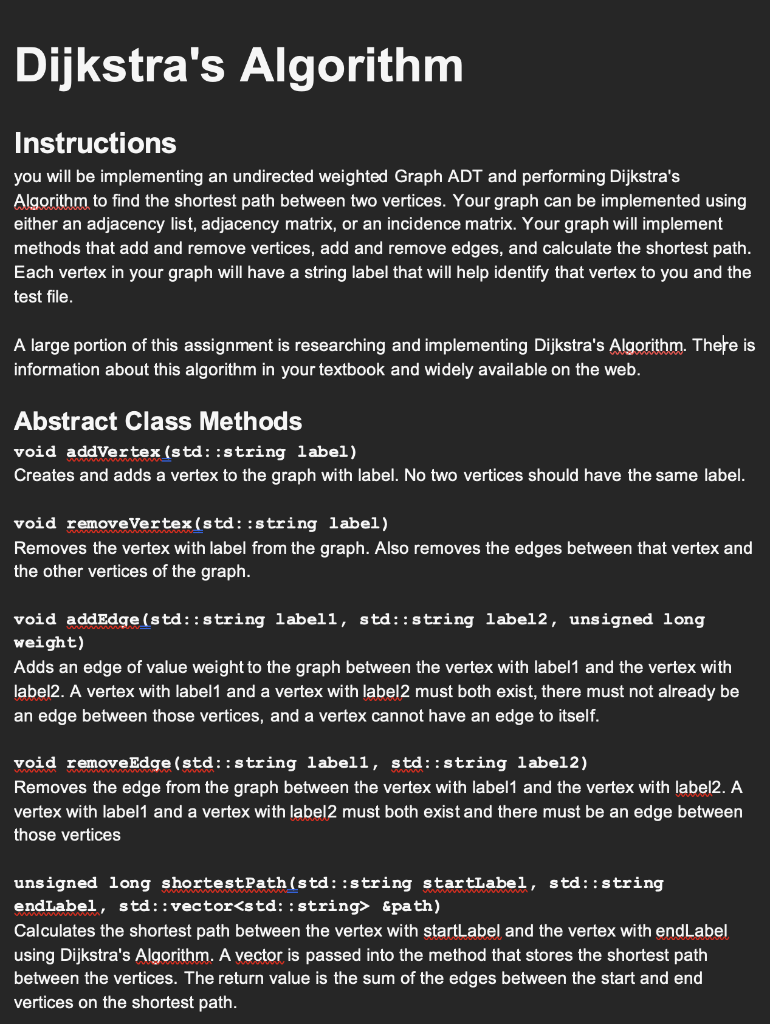 Dijkstra's Algorithm

Instructions

you will be implementing an undirected weighted Graph ADT and performing Dijkstra's Algorithm to find the shortest path between two vertices. Your graph can be implemented using either an adjacency list, adjacency matrix, or an incidence matrix. Your graph will implement methods that add and remove vertices, add and remove edges, and calculate the shortest path. Each vertex in your graph will have a string label that will help identify that vertex to you and the test file.

A large portion of this assignment is researching and implementing Dijkstra's Algorithm. There is information about this algorithm in your textbook and widely available on the web.

Abstract Class Methods

void addVertex(std::string label)
Creates and adds a vertex to the graph with label. No two vertices should have the same label.

void removeVertex(std::string label)
Removes the vertex with label from the graph. Also removes the edges between that vertex and the other vertices of the graph.

void addEdge(std::string label1, std::string label2, unsigned long weight)
Adds an edge of value weight to the graph between the vertex with label1 and the vertex with label2. A vertex with label1 and a vertex with label2 must both exist, there must not already be an edge between those vertices, and a vertex cannot have an edge to itself.

void removeEdge(std::string label1, std::string label2)
Removes the edge from the graph between the vertex with label1 and the vertex with label2. A vertex with label1 and a vertex with label2 must both exist and there must be an edge between those vertices

unsigned long shortestPath(std::string startLabel, std::string endLabel, std::vector<std::string> &path)
Calculates the shortest path between the vertex with startLabel and the vertex with endLabel using Dijkstra's Algorithm. A vector is passed into the method that stores the shortest path between the vertices. The return value is the sum of the edges between the start and end vertices on the shortest path.